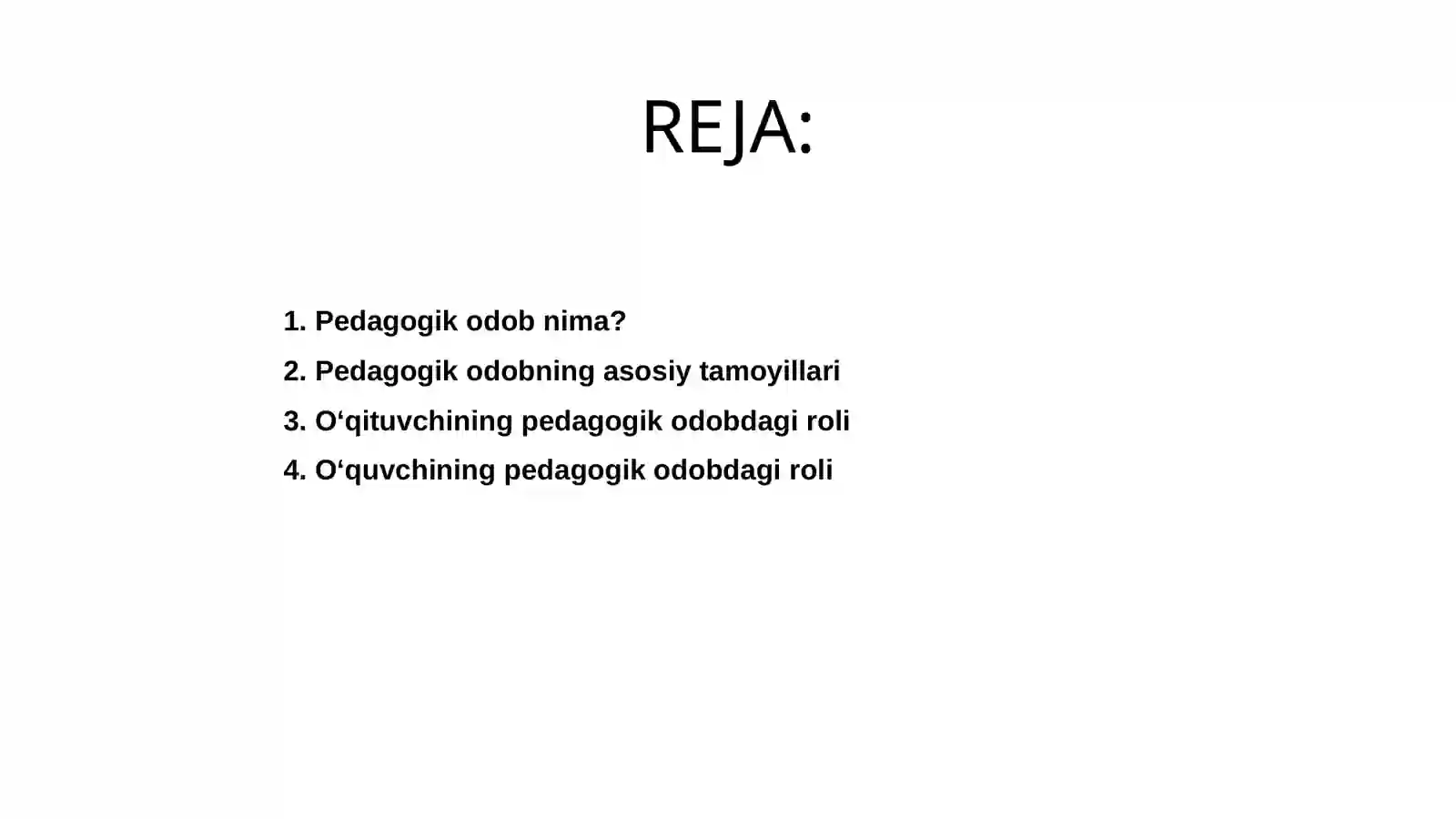 REJA:

1. Pedagogik odob nima?
2. Pedagogik odobning asosiy tamoyillari
3. O‘qituvchining pedagogik odobdagi roli
4. O‘quvchining pedagogik odobdagi roli